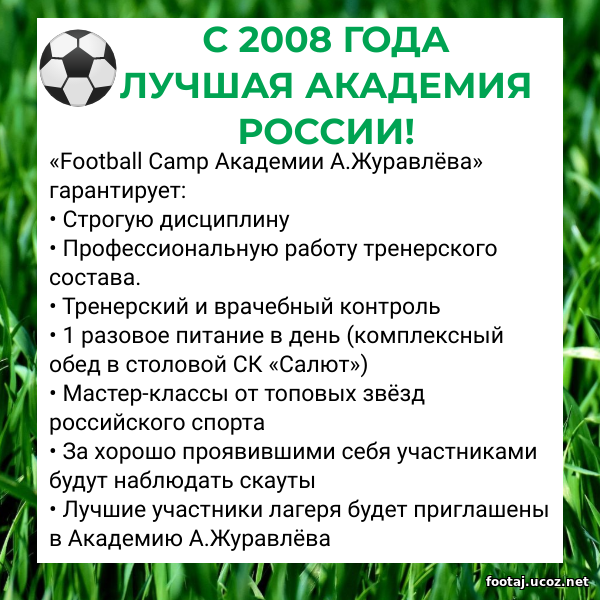 С 2008 ГОДА
ЛУЧШАЯ АКАДЕМИЯ
РОССИИ!

«Football Camp Академии А.Журавлёва» гарантирует:
• Строгую дисциплину
• Профессиональную работу тренерского состава.
• Тренерский и врачебный контроль
• 1 разовое питание в день (комплексный обед в столовой СК «Салют»)
• Мастер-классы от топовых звёзд российского спорта
• За хорошо проявившими себя участниками будут наблюдать скауты
• Лучшие участники лагеря будет приглашены в Академию А.Журавлёва

footaj.ucoz.net